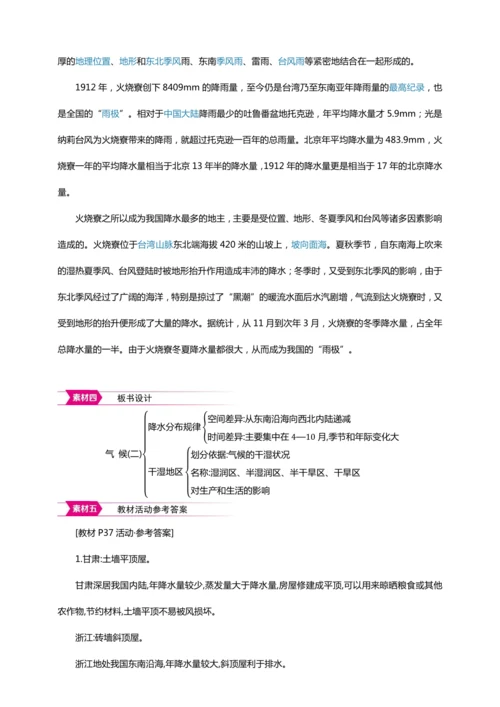 厚的地理位置、地形和东北季风雨、东南季风雨、雷雨、台风雨等紧密地结合在一起形成的。

1912 年，火烧寮创下 8409mm 的降雨量，至今仍是台湾乃至东南亚年降雨量的最高纪录，也是全国的“雨极”。相对于中国大陆降雨最少的吐鲁番盆地托克逊，年平均降水量才 5.9mm；光是纳莉台风为火烧寮带来的降雨，就超过托克逊一百年的总雨量。北京年平均降水量为 483.9mm，火烧寮一年的平均降水量相当于北京 13 年半的降水量，1912 年的降水量更是相当于 17 年的北京降水量。

火烧寮之所以成为我国降水最多的地主，主要是受位置、地形、冬夏季风和台风等诸多因素影响造成的。火烧寮位于台湾山脉东北端海拔 420 米的山坡上，坡向面海。夏秋季节，自东南海上吹来的湿热夏季风、台风登陆时被地形抬升作用造成丰沛的降水；冬季时，又受到东北季风的影响，由于东北季风经过了广阔的海洋，特别是掠过了“黑潮”的暖流水面后水汽剧增，气流到达火烧寮时，又受到地形的抬升便形成了大量的降水。据统计，从 11 月到次年 3 月，火烧寮的冬季降水量，占全年总降水量的一半。由于火烧寮冬夏降水量都很大，从而成为我国的“雨极”。

素材四 板书设计

气 候(二)
降水分布规律
空间差异:从东南沿海向西北内陆递减
时间差异:主要集中在 4—10 月,季节和年际变化大
干湿地区
划分依据:气候的干湿状况
名称:湿润区、半湿润区、半干旱区、干旱区
对生产和生活的影响

素材五 教材活动参考答案

[教材 P37 活动·参考答案]

1.甘肃:土墙平顶屋。

甘肃深居我国内陆,年降水量较少,蒸发量大于降水量,房屋修建成平顶,可以用来晾晒粮食或其他农作物,节约材料,土墙平顶不易被风损坏。

浙江:砖墙斜顶屋。

浙江地处我国东南沿海,年降水量较大,斜顶屋利于排水。